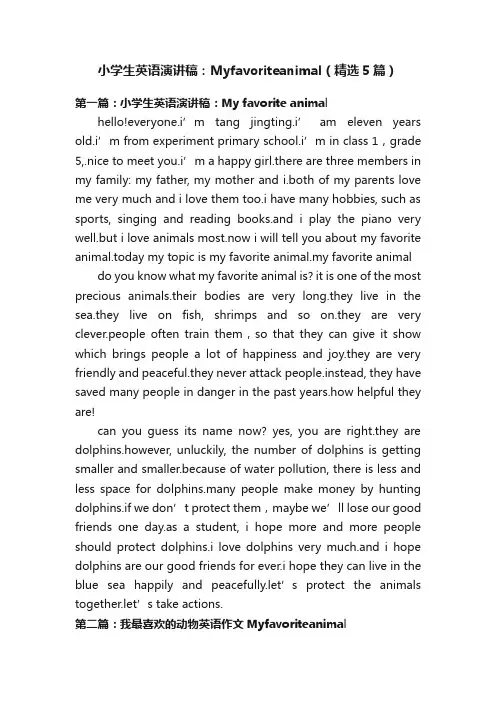 小学生英语演讲稿：Myfavoriteanimal（精选5篇）

第一篇：小学生英语演讲稿：My favorite animal

hello!everyone.i’m tang jingting.i’ am eleven years old.i’m from experiment primary school.i’m in class 1，grade 5,.nice to meet you.i’m a happy girl.there are three members in my family: my father, my mother and i.both of my parents love me very much and i love them too.i have many hobbies, such as sports, singing and reading books.and i play the piano very well.but i love animals most.now i will tell you about my favorite animal.today my topic is my favorite animal.my favorite animal

do you know what my favorite animal is? it is one of the most precious animals.their bodies are very long.they live in the sea.they live on fish, shrimps and so on.they are very clever.people often train them，so that they can give it show which brings people a lot of happiness and joy.they are very friendly and peaceful.they never attack people.instead, they have saved many people in danger in the past years.how helpful they are!

can you guess its name now? yes, you are right.they are dolphins.however, unluckily, the number of dolphins is getting smaller and smaller.because of water pollution, there is less and less space for dolphins.many people make money by hunting dolphins.if we don’t protect them，maybe we’ll lose our good friends one day.as a student, i hope more and more people should protect dolphins.i love dolphins very much.and i hope dolphins are our good friends for ever.i hope they can live in the blue sea happily and peacefully.let’s protect the animals together.let’s take actions.

第二篇：我最喜欢的动物英语作文 Myfavoriteanimal